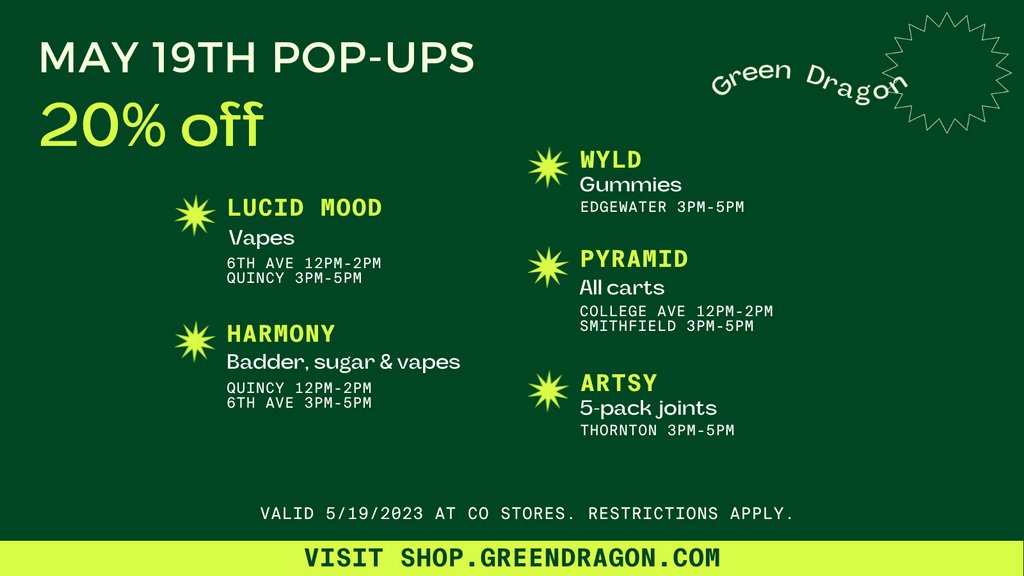 MAY 19TH POP-UPS

20% off

Green Dragon

LUCID MOOD
Vapes
6TH AVE 12PM-2PM
QUINCY 3PM-5PM

HARMONY
Badder, sugar & vapes
QUINCY 12PM-2PM
6TH AVE 3PM-5PM

WYLD
Gummies
EDGEWATER 3PM-5PM

PYRAMID
All carts
COLLEGE AVE 12PM-2PM
SMITHFIELD 3PM-5PM

ARTSY
5-pack joints
THORNTON 3PM-5PM

VALID 5/19/2023 AT CO STORES. RESTRICTIONS APPLY.

VISIT SHOP.GREENDRAGON.COM